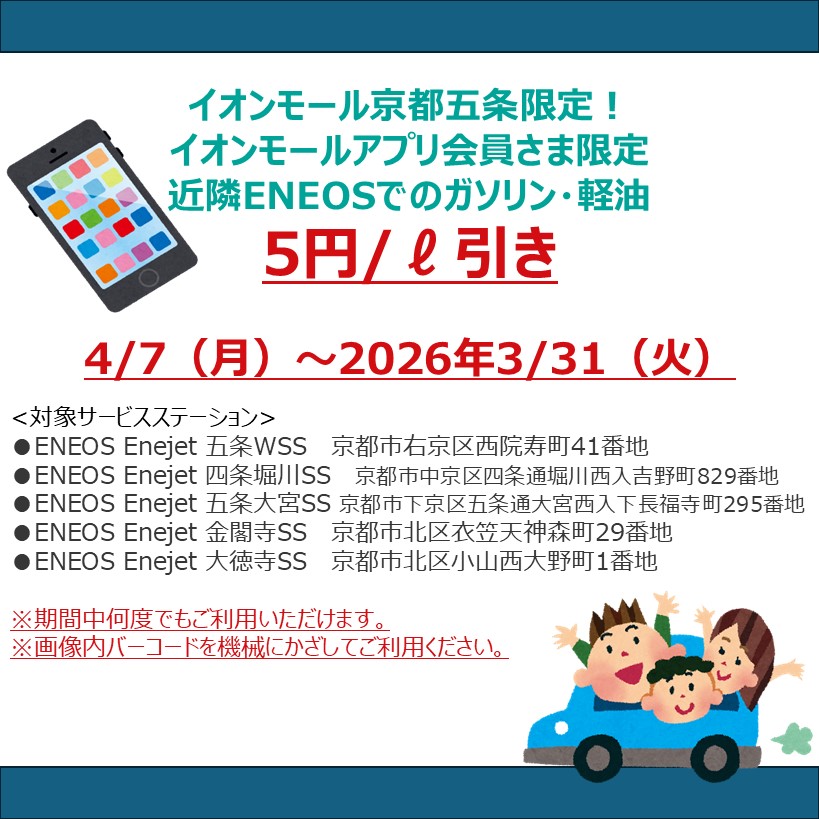 イオンモール京都五条限定！
イオンモールアプリ会員さま限定
近隣ENEOSでのガソリン・軽油
5円/ℓ引き

4/7（月）～2026年3/31（火）

<対象サービスステーション>
●ENEOS Enejet 五条WSS　京都市右京区西院寿町41番地
●ENEOS Enejet 四条堀川SS　京都市中京区四条通堀川西入吉野町829番地
●ENEOS Enejet 五条大宮SS 京都市下京区五条通大宮西入下長福寺町295番地
●ENEOS Enejet 金閣寺SS　京都市北区衣笠天神森町29番地
●ENEOS Enejet 大徳寺SS　京都市北区小山西大野町1番地

※期間中何度でもご利用いただけます。
※画像内バーコードを機械にかざしてご利用ください。